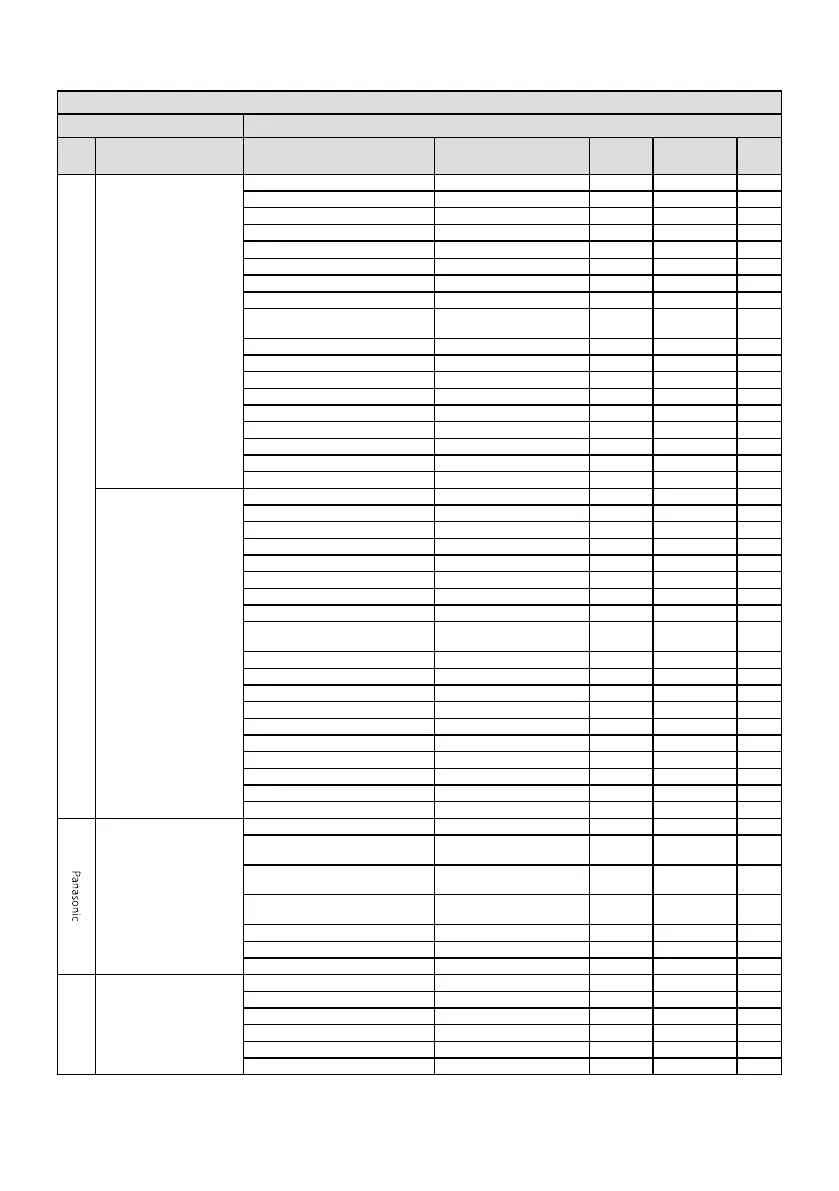 Panasonic